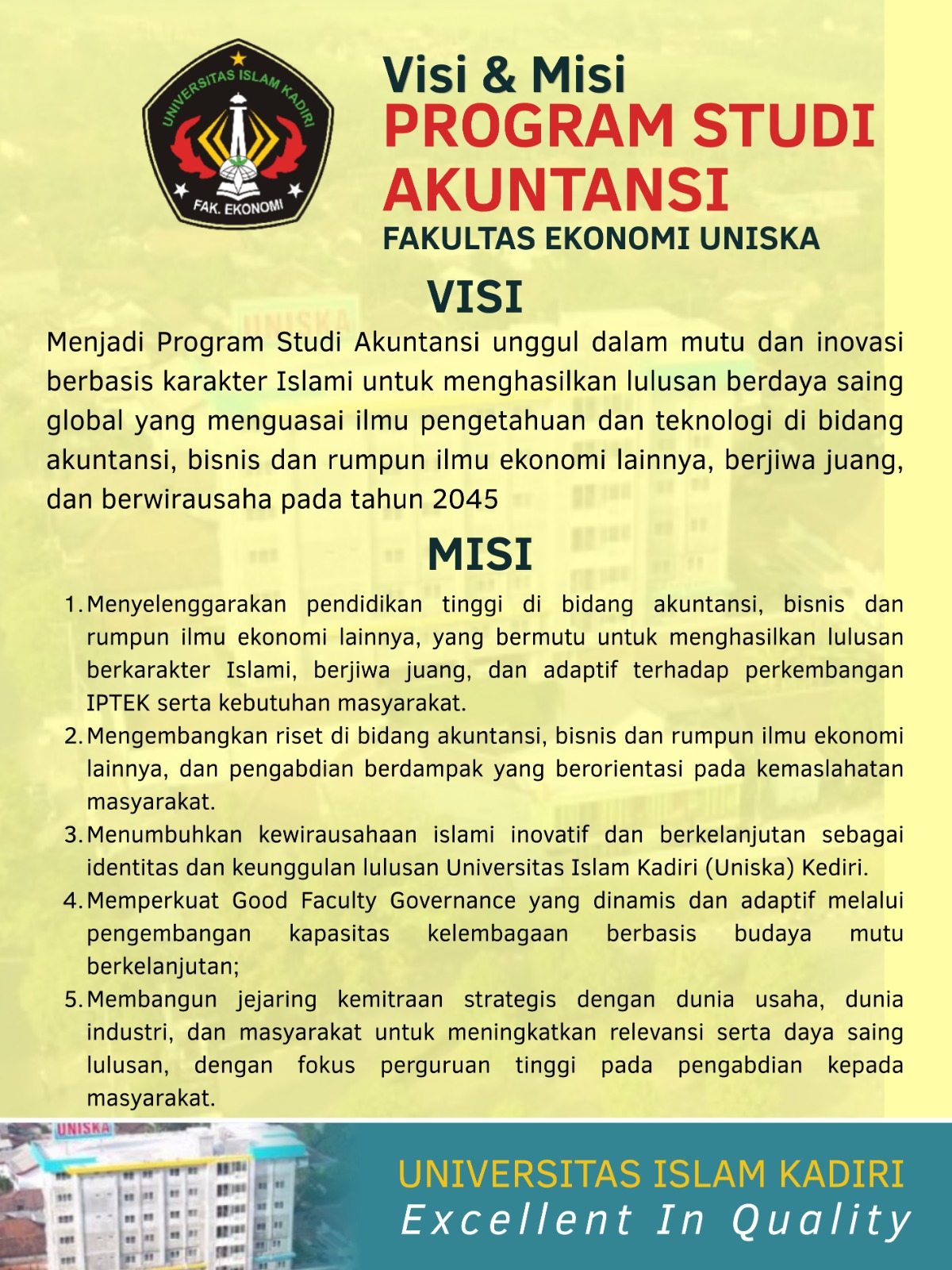 UNIVERSITAS ISLAM KADIRI
FAK. EKONOMI

Visi & Misi
PROGRAM STUDI
AKUNTANSI
FAKULTAS EKONOMI UNISKA

VISI

Menjadi Program Studi Akuntansi unggul dalam mutu dan inovasi berbasis karakter Islami untuk menghasilkan lulusan berdaya saing global yang menguasai ilmu pengetahuan dan teknologi di bidang akuntansi, bisnis dan rumpun ilmu ekonomi lainnya, berjiwa juang, dan berwirausaha pada tahun 2045

MISI

1. Menyelenggarakan pendidikan tinggi di bidang akuntansi, bisnis dan rumpun ilmu ekonomi lainnya, yang bermutu untuk menghasilkan lulusan berkarakter Islami, berjiwa juang, dan adaptif terhadap perkembangan IPTEK serta kebutuhan masyarakat.
2. Mengembangkan riset di bidang akuntansi, bisnis dan rumpun ilmu ekonomi lainnya, dan pengabdian berdampak yang berorientasi pada kemaslahatan masyarakat.
3. Menumbuhkan kewirausahaan islami inovatif dan berkelanjutan sebagai identitas dan keunggulan lulusan Universitas Islam Kadiri (Uniska) Kediri.
4. Memperkuat Good Faculty Governance yang dinamis dan adaptif melalui pengembangan kapasitas kelembagaan berbasis budaya mutu berkelanjutan;
5. Membangun jejaring kemitraan strategis dengan dunia usaha, dunia industri, dan masyarakat untuk meningkatkan relevansi serta daya saing lulusan, dengan fokus perguruan tinggi pada pengabdian kepada masyarakat.

UNIVERSITAS ISLAM KADIRI
Excellent In Quality